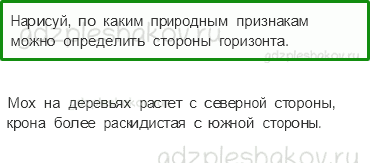 Нарисуй, по каким природным признакам можно определить стороны горизонта.

gdzpleshakov.ru

gdzpleshakov.ru

Мох на деревьях растет с северной стороны, крона более раскидистая с южной стороны.

gdzpleshakov.ru